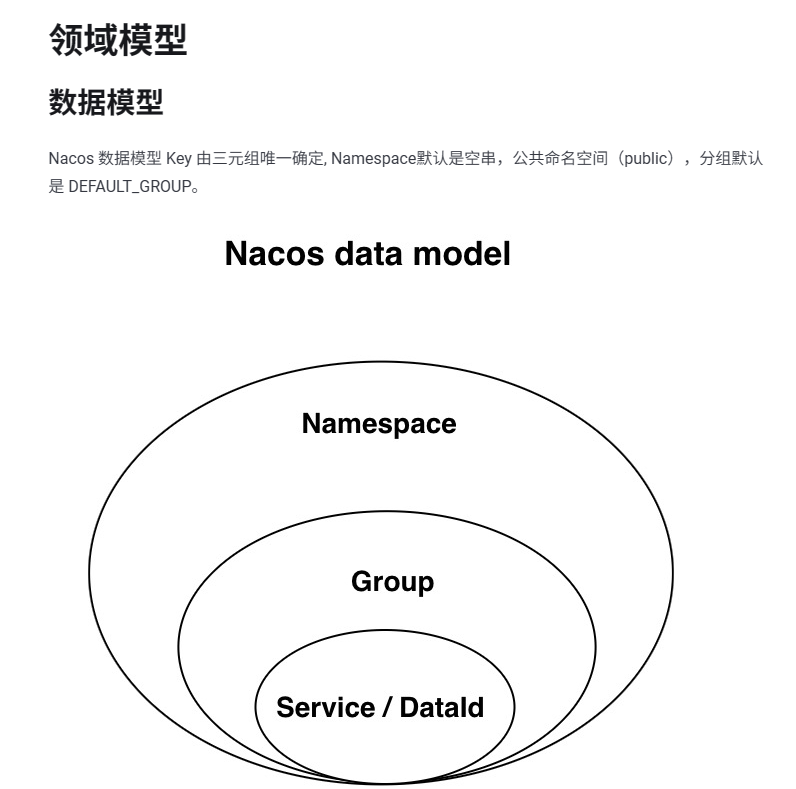 领域模型

数据模型

Nacos 数据模型 Key 由三元组唯一确定, Namespace默认是空串，公共命名空间（public），分组默认是 DEFAULT_GROUP。

Nacos data model

Namespace

Group

Service / DataId